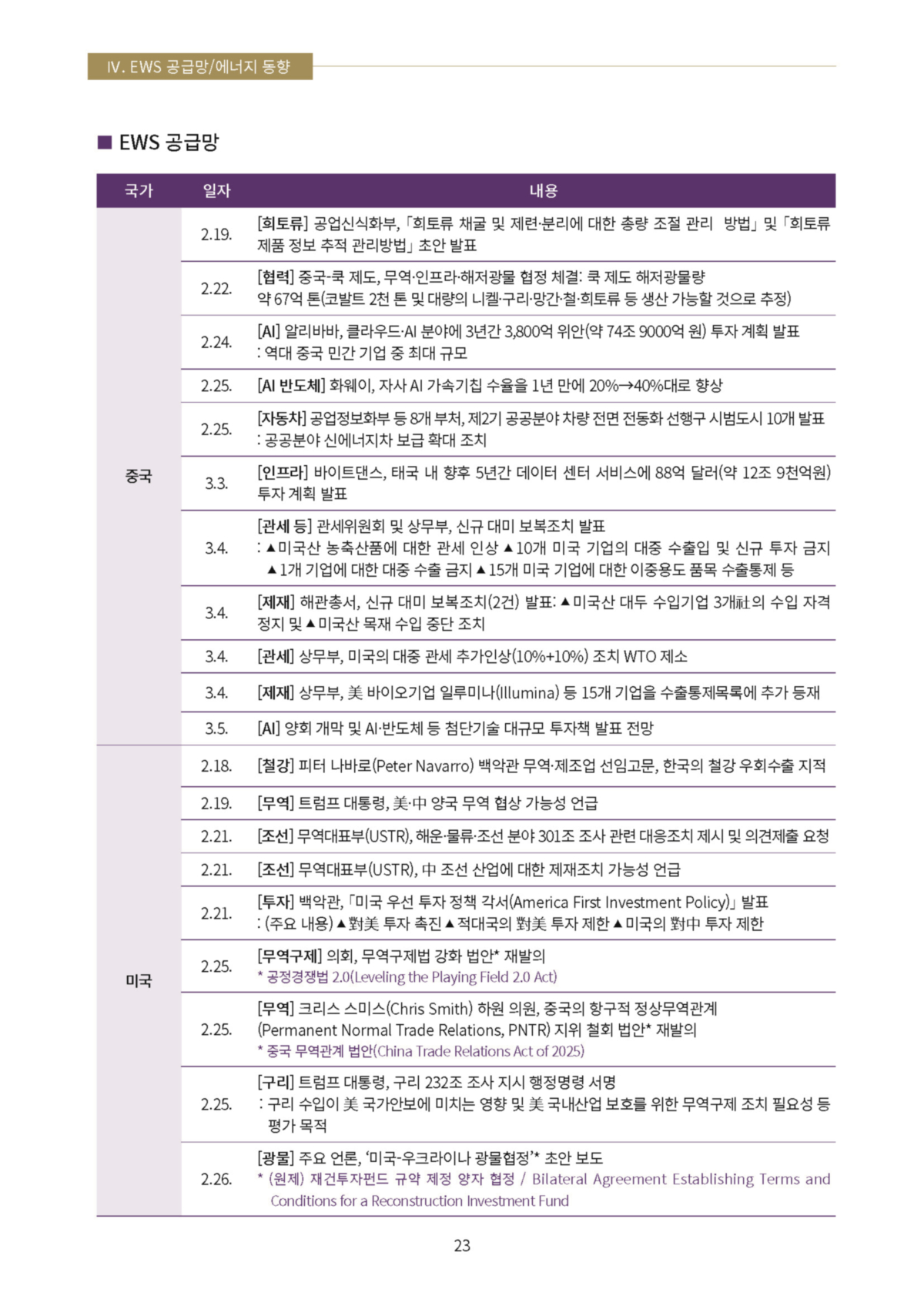 IV. EWS 공급망/에너지 동향

■ EWS 공급망

| 국가 | 일자 | 내용 |
|---|---|---|
| 중국 | 2.19. | [희토류] 공업신식화부, 「희토류 채굴 및 제련·분리에 대한 총량 조절 관리 방법」 및 「희토류 제품 정보 추적 관리방법」 초안 발표 |
| | 2.22. | [협력] 중국-쿡 제도, 무역·인프라·해저광물 협정 체결: 쿡 제도 해저광물량 약 67억 톤(코발트 2천 톤 및 대량의 니켈·구리·망간·철·희토류 등 생산 가능할 것으로 추정) |
| | 2.24. | [AI] 알리바바, 클라우드·AI 분야에 3년간 3,800억 위안(약 74조 9000억 원) 투자 계획 발표 : 역대 중국 민간 기업 중 최대 규모 |
| | 2.25. | [AI 반도체] 화웨이, 자사 AI 가속기칩 수율을 1년 만에 20%→40%대로 향상 |
| | 2.25. | [자동차] 공업정보화부 등 8개 부처, 제2기 공공분야 차량 전면 전동화 선행구 시범도시 10개 발표 : 공공분야 신에너지차 보급 확대 조치 |
| | 3.3. | [인프라] 바이트댄스, 태국 내 향후 5년간 데이터 센터 서비스에 88억 달러(약 12조 9천억원) 투자 계획 발표 |
| | 3.4. | [관세 등] 관세위원회 및 상무부, 신규 대미 보복조치 발표 : ▲미국산 농축산품에 대한 관세 인상 ▲10개 미국 기업의 대중 수출입 및 신규 투자 금지 ▲1개 기업에 대한 대중 수출 금지 ▲15개 미국 기업에 대한 이중용도 품목 수출통제 등 |
| | 3.4. | [제재] 해관총서, 신규 대미 보복조치(2건) 발표: ▲미국산 대두 수입기업 3개社의 수입 자격 정지 및 ▲미국산 목재 수입 중단 조치 |
| | 3.4. | [관세] 상무부, 미국의 대중 관세 추가인상(10%+10%) 조치 WTO 제소 |
| | 3.4. | [제재] 상무부, 美 바이오기업 일루미나(Illumina) 등 15개 기업을 수출통제목록에 추가 등재 |
| | 3.5. | [AI] 양회 개막 및 AI·반도체 등 첨단기술 대규모 투자책 발표 전망 |
| 미국 | 2.18. | [철강] 피터 나바로(Peter Navarro) 백악관 무역·제조업 선임고문, 한국의 철강 우회수출 지적 |
| | 2.19. | [무역] 트럼프 대통령, 美·中 양국 무역 협상 가능성 언급 |
| | 2.21. | [조선] 무역대표부(USTR), 해운·물류·조선 분야 301조 조사 관련 대응조치 제시 및 의견제출 요청 |
| | 2.21. | [조선] 무역대표부(USTR), 中 조선 산업에 대한 제재조치 가능성 언급 |
| | 2.21. | [투자] 백악관, 「미국 우선 투자 정책 각서(America First Investment Policy)」 발표 : (주요 내용) ▲對美 투자 촉진 ▲적대국의 對美 투자 제한 ▲미국의 對中 투자 제한 |
| | 2.25. | [무역구제] 의회, 무역구제법 강화 법안* 재발의 * 공정경쟁법 2.0(Leveling the Playing Field 2.0 Act) |
| | 2.25. | [무역] 크리스 스미스(Chris Smith) 하원 의원, 중국의 항구적 정상무역관계 (Permanent Normal Trade Relations, PNTR) 지위 철회 법안* 재발의 * 중국 무역관계 법안(China Trade Relations Act of 2025) |
| | 2.25. | [구리] 트럼프 대통령, 구리 232조 조사 지시 행정명령 서명 : 구리 수입이 美 국가안보에 미치는 영향 및 美 국내산업 보호를 위한 무역구제 조치 필요성 등 평가 목적 |
| | 2.26. | [광물] 주요 언론, '미국-우크라이나 광물협정'* 초안 보도 * (원제) 재건투자펀드 규약 제정 양자 협정 / Bilateral Agreement Establishing Terms and Conditions for a Reconstruction Investment Fund |

23